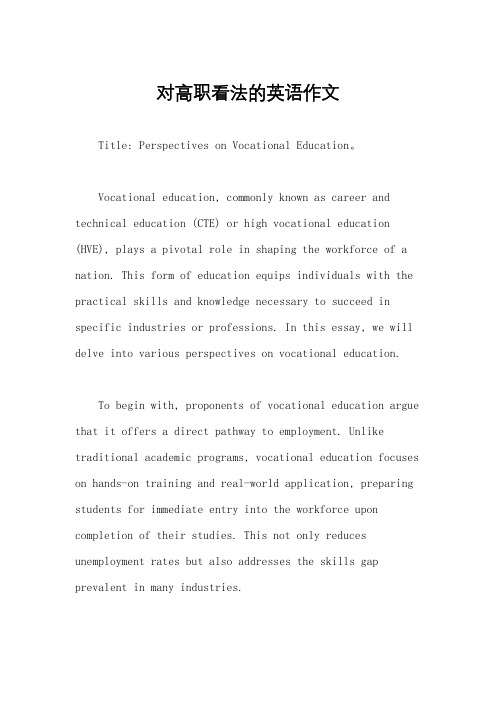 对高职看法的英语作文

Title: Perspectives on Vocational Education。

Vocational education, commonly known as career and technical education (CTE) or high vocational education (HVE), plays a pivotal role in shaping the workforce of a nation. This form of education equips individuals with the practical skills and knowledge necessary to succeed in specific industries or professions. In this essay, we will delve into various perspectives on vocational education.

To begin with, proponents of vocational education argue that it offers a direct pathway to employment. Unlike traditional academic programs, vocational education focuses on hands-on training and real-world application, preparing students for immediate entry into the workforce upon completion of their studies. This not only reduces unemployment rates but also addresses the skills gap prevalent in many industries.